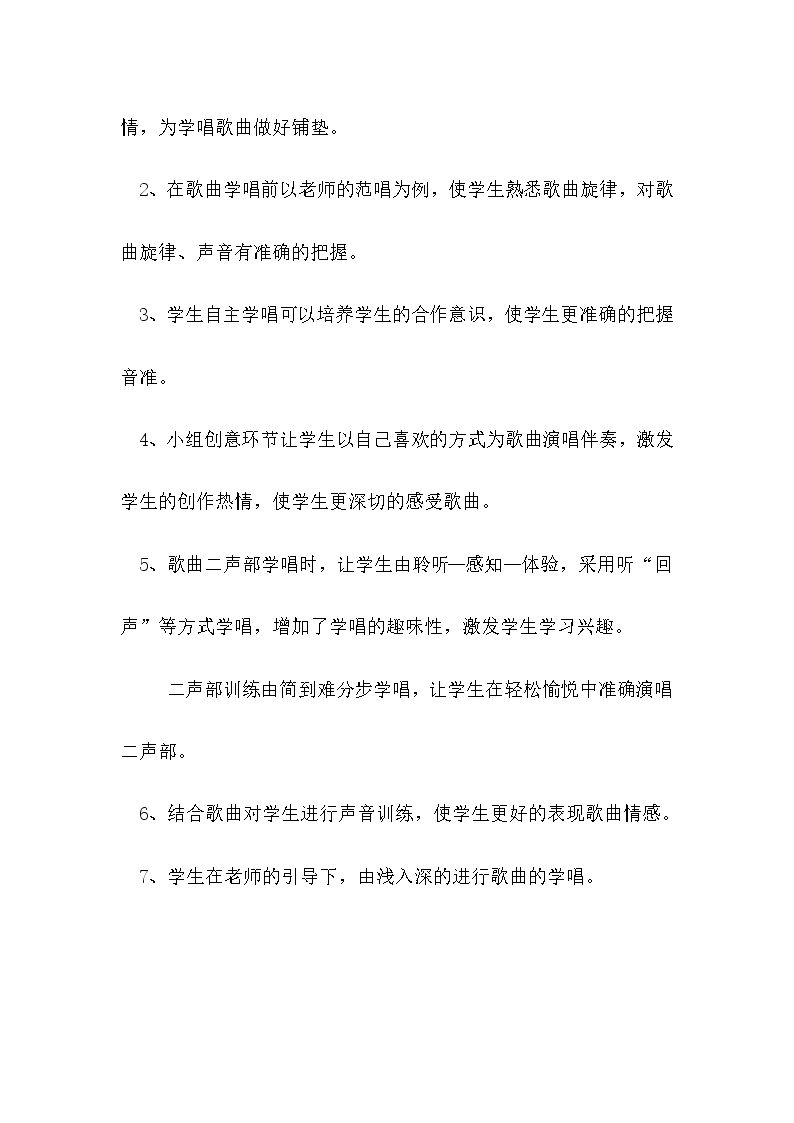 情，为学唱歌曲做好铺垫。

2、在歌曲学唱前以老师的范唱为例，使学生熟悉歌曲旋律，对歌曲旋律、声音有准确的把握。

3、学生自主学唱可以培养学生的合作意识，使学生更准确的把握音准。

4、小组创意环节让学生以自己喜欢的方式为歌曲演唱伴奏，激发学生的创作热情，使学生更深切的感受歌曲。

5、歌曲二声部学唱时，让学生由聆听—感知—体验，采用听“回声”等方式学唱，增加了学唱的趣味性，激发学生学习兴趣。

二声部训练由简到难分步学唱，让学生在轻松愉悦中准确演唱二声部。

6、结合歌曲对学生进行声音训练，使学生更好的表现歌曲情感。

7、学生在老师的引导下，由浅入深的进行歌曲的学唱。